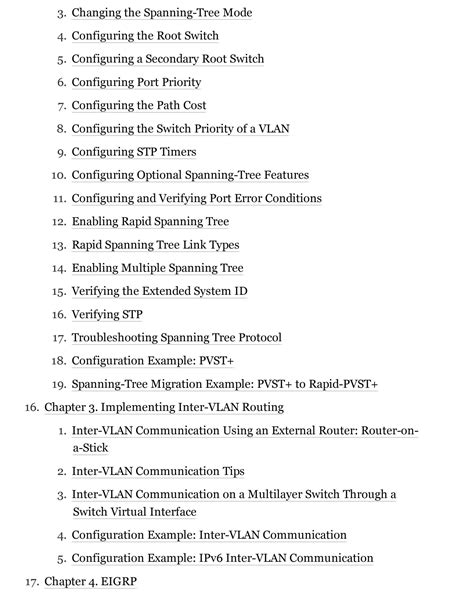 3. Changing the Spanning-Tree Mode
4. Configuring the Root Switch
5. Configuring a Secondary Root Switch
6. Configuring Port Priority
7. Configuring the Path Cost
8. Configuring the Switch Priority of a VLAN
9. Configuring STP Timers
10. Configuring Optional Spanning-Tree Features
11. Configuring and Verifying Port Error Conditions
12. Enabling Rapid Spanning Tree
13. Rapid Spanning Tree Link Types
14. Enabling Multiple Spanning Tree
15. Verifying the Extended System ID
16. Verifying STP
17. Troubleshooting Spanning Tree Protocol
18. Configuration Example: PVST+
19. Spanning-Tree Migration Example: PVST+ to Rapid-PVST+
16. Chapter 3. Implementing Inter-VLAN Routing
1. Inter-VLAN Communication Using an External Router: Router-on-a-Stick
2. Inter-VLAN Communication Tips
3. Inter-VLAN Communication on a Multilayer Switch Through a Switch Virtual Interface
4. Configuration Example: Inter-VLAN Communication
5. Configuration Example: IPv6 Inter-VLAN Communication
17. Chapter 4. EIGRP